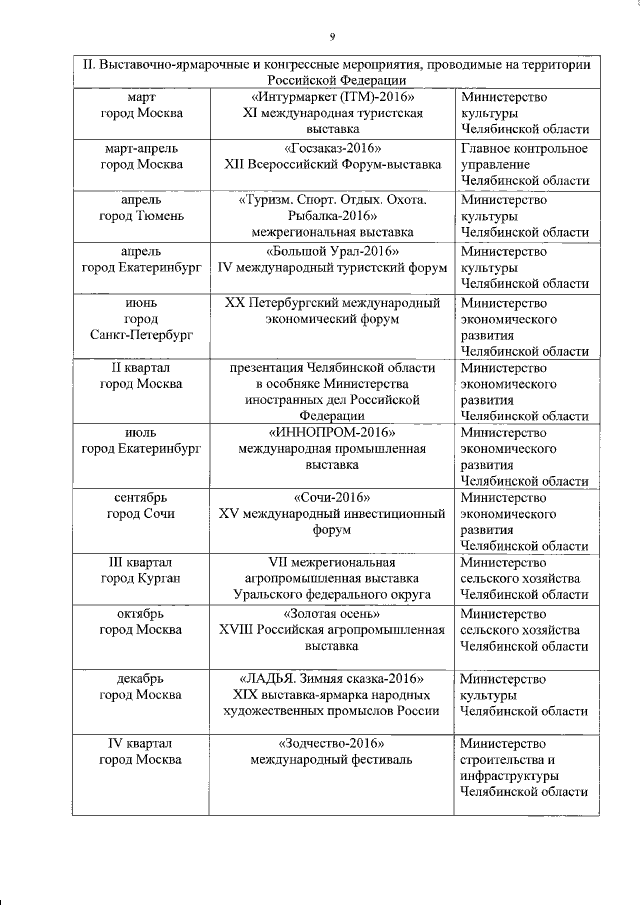 9

| II. Выставочно-ярмарочные и конгрессные мероприятия, проводимые на территории Российской Федерации | | |
|---|---|---|
| март город Москва | «Интурмаркет (ITM)-2016» XI международная туристская выставка | Министерство культуры Челябинской области |
| март-апрель город Москва | «Госзаказ-2016» XII Всероссийский Форум-выставка | Главное контрольное управление Челябинской области |
| апрель город Тюмень | «Туризм. Спорт. Отдых. Охота. Рыбалка-2016» межрегиональная выставка | Министерство культуры Челябинской области |
| апрель город Екатеринбург | «Большой Урал-2016» IV международный туристский форум | Министерство культуры Челябинской области |
| июнь город Санкт-Петербург | XX Петербургский международный экономический форум | Министерство экономического развития Челябинской области |
| II квартал город Москва | презентация Челябинской области в особняке Министерства иностранных дел Российской Федерации | Министерство экономического развития Челябинской области |
| июль город Екатеринбург | «ИННОПРОМ-2016» международная промышленная выставка | Министерство экономического развития Челябинской области |
| сентябрь город Сочи | «Сочи-2016» XV международный инвестиционный форум | Министерство экономического развития Челябинской области |
| III квартал город Курган | VII межрегиональная агропромышленная выставка Уральского федерального округа | Министерство сельского хозяйства Челябинской области |
| октябрь город Москва | «Золотая осень» XVIII Российская агропромышленная выставка | Министерство сельского хозяйства Челябинской области |
| декабрь город Москва | «ЛАДЬЯ. Зимняя сказка-2016» XIX выставка-ярмарка народных художественных промыслов России | Министерство культуры Челябинской области |
| IV квартал город Москва | «Зодчество-2016» международный фестиваль | Министерство строительства и инфраструктуры Челябинской области |